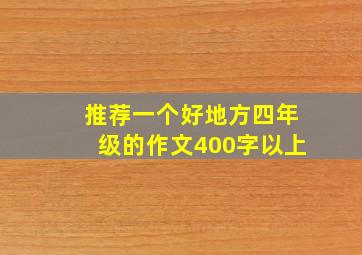 推荐一个好地方四年级的作文400字以上